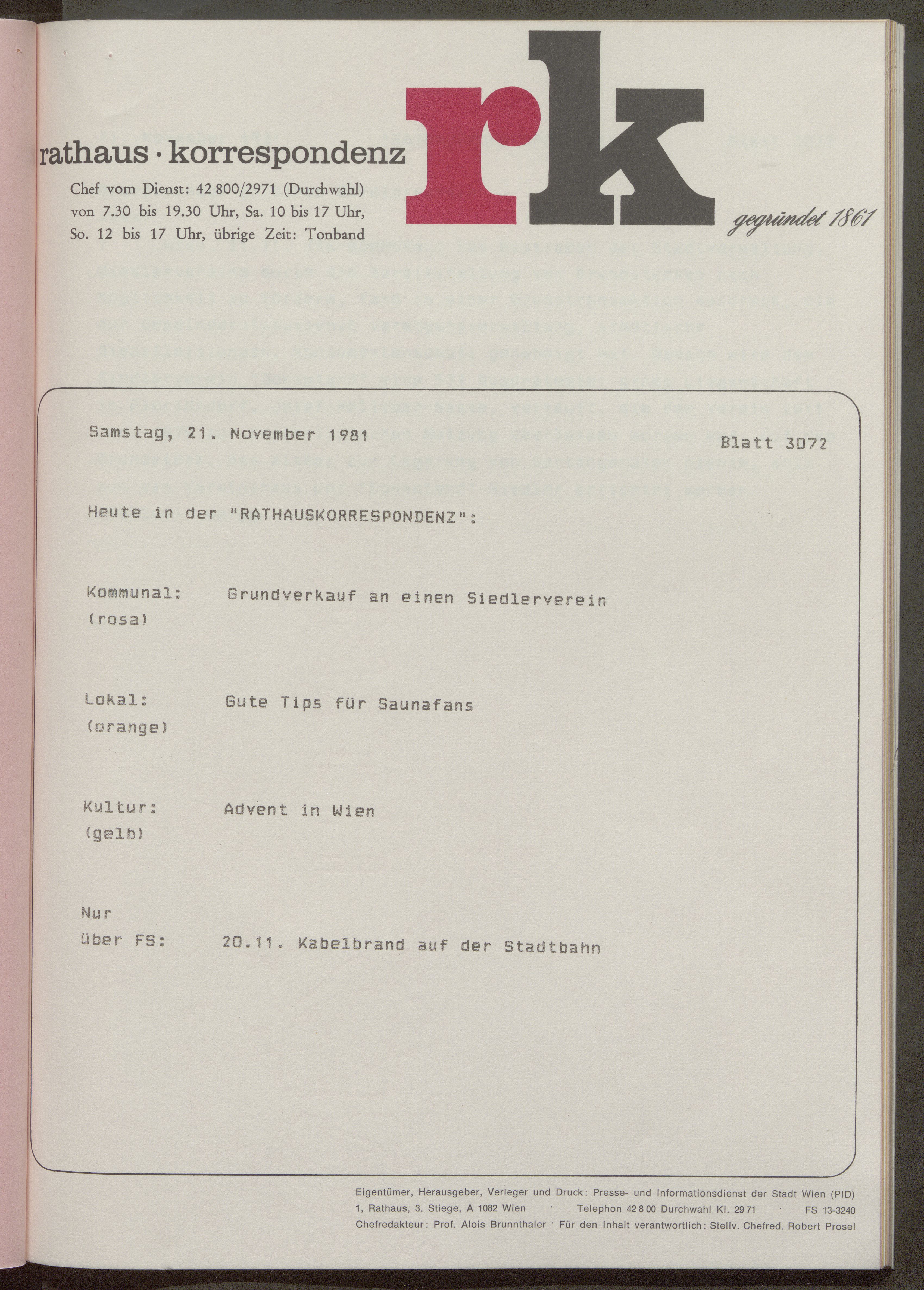 rathaus · korrespondenz

Chef vom Dienst: 42 800/2971 (Durchwahl)
von 7.30 bis 19.30 Uhr, Sa. 10 bis 17 Uhr,
So. 12 bis 17 Uhr, übrige Zeit: Tonband

rk

gegründet 1861

Samstag, 21. November 1981

Blatt 3072

Heute in der "RATHAUSKORRESPONDENZ":

Kommunal:
(rosa)
Grundverkauf an einen Siedlerverein

Lokal:
(orange)
Gute Tips für Saunafans

Kultur:
(gelb)
Advent in Wien

Nur
über FS:
20.11. Kabelbrand auf der Stadtbahn

Eigentümer, Herausgeber, Verleger und Druck: Presse- und Informationsdienst der Stadt Wien (PID)
1, Rathaus, 3. Stiege, A 1082 Wien · Telephon 42 8 00 Durchwahl Kl. 29 71 · FS 13-3240
Chefredakteur: Prof. Alois Brunnthaler · Für den Inhalt verantwortlich: Stellv. Chefred. Robert Prosel